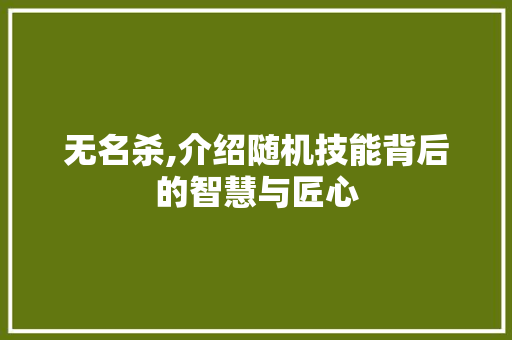 无名杀,介绍随机技能背后的智慧与匠心